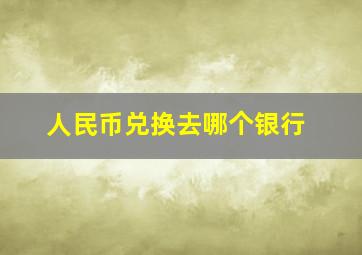 人民币兑换去哪个银行